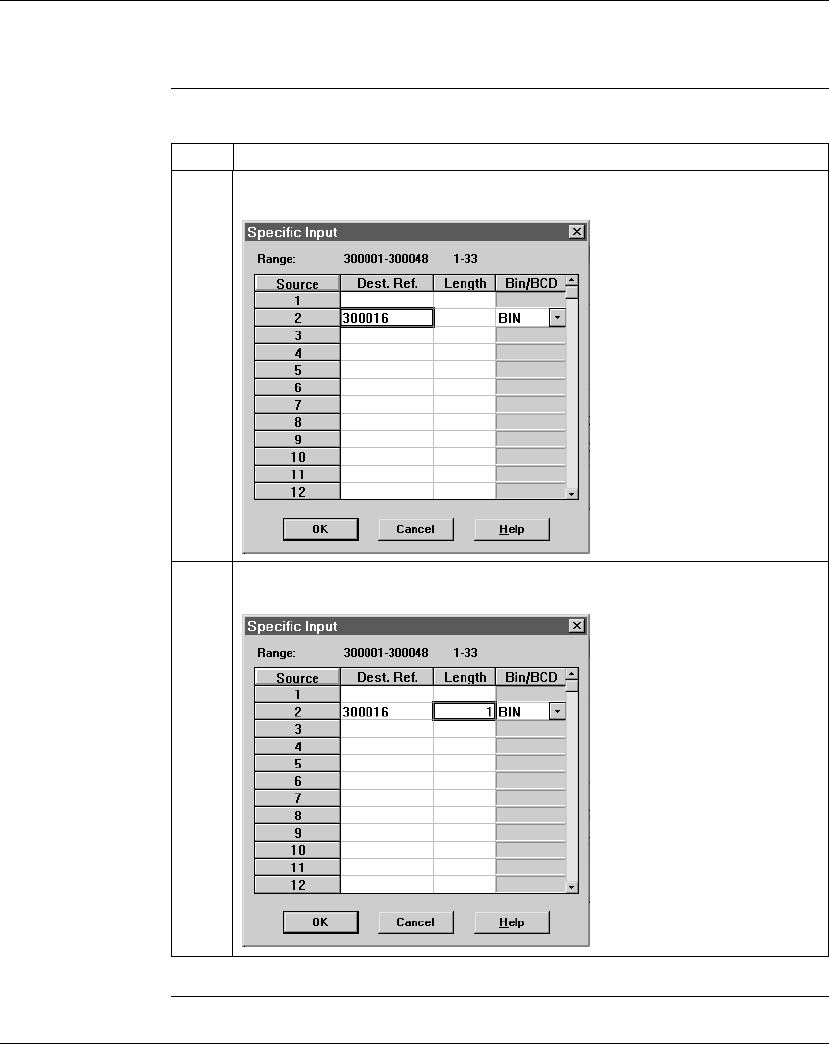 Specific Input

Range: 300001-300048 1-33

| Source | Dest. Ref. | Length | Bin/BCD |
|---|---|---|---|
| 1 | | | |
| 2 | 300016 | | BIN |
| 3 | | | |
| 4 | | | |
| 5 | | | |
| 6 | | | |
| 7 | | | |
| 8 | | | |
| 9 | | | |
| 10 | | | |
| 11 | | | |
| 12 | | | |

OK Cancel Help

Specific Input

Range: 300001-300048 1-33

| Source | Dest. Ref. | Length | Bin/BCD |
|---|---|---|---|
| 1 | | | |
| 2 | 300016 | 1 | BIN |
| 3 | | | |
| 4 | | | |
| 5 | | | |
| 6 | | | |
| 7 | | | |
| 8 | | | |
| 9 | | | |
| 10 | | | |
| 11 | | | |
| 12 | | | |

OK Cancel Help